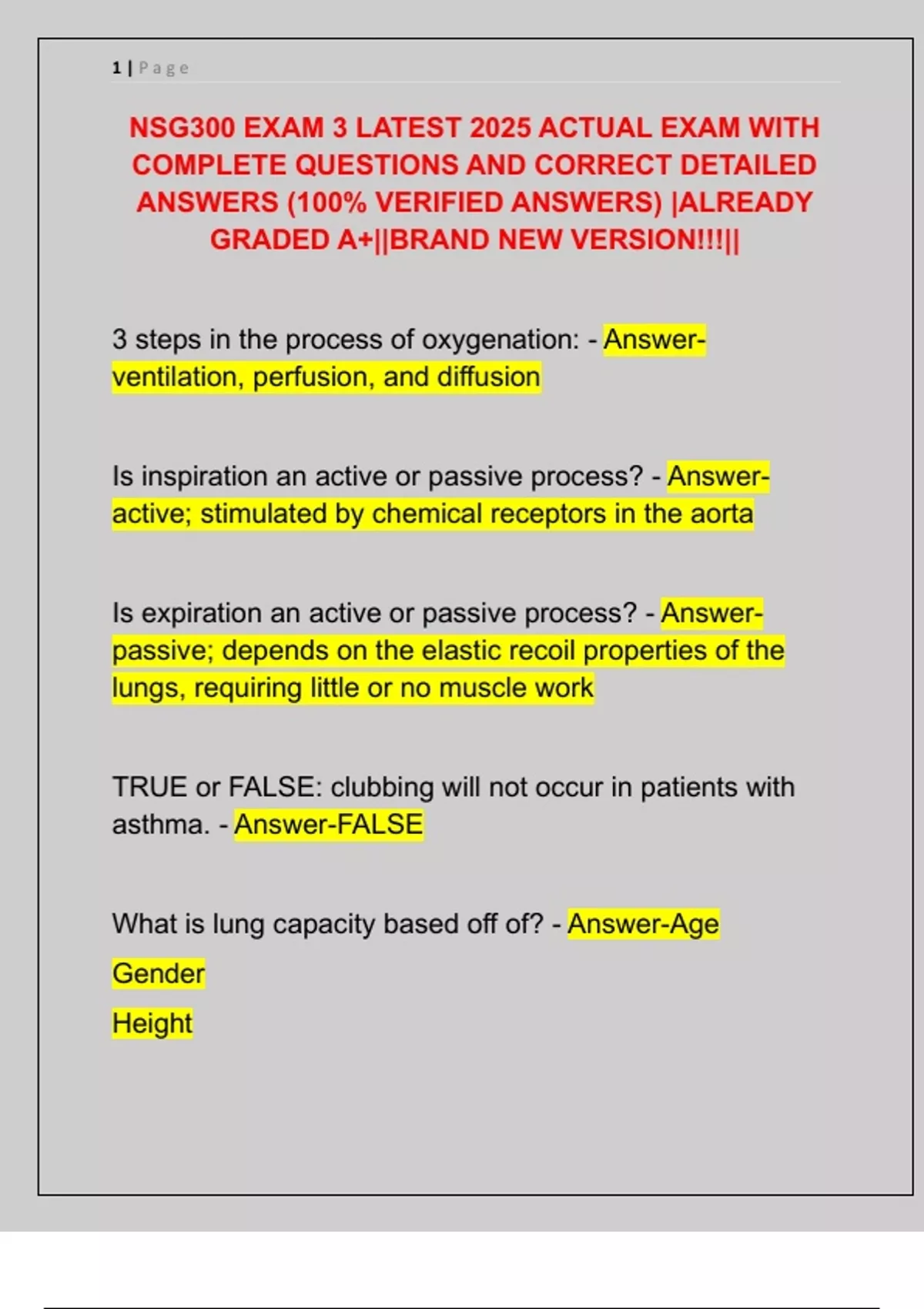 1 | Page

NSG300 EXAM 3 LATEST 2025 ACTUAL EXAM WITH COMPLETE QUESTIONS AND CORRECT DETAILED ANSWERS (100% VERIFIED ANSWERS) |ALREADY GRADED A+||BRAND NEW VERSION!!!||

3 steps in the process of oxygenation: - Answer-ventilation, perfusion, and diffusion

Is inspiration an active or passive process? - Answer-active; stimulated by chemical receptors in the aorta

Is expiration an active or passive process? - Answer-passive; depends on the elastic recoil properties of the lungs, requiring little or no muscle work

TRUE or FALSE: clubbing will not occur in patients with asthma. - Answer-FALSE

What is lung capacity based off of? - Answer-Age
Gender
Height